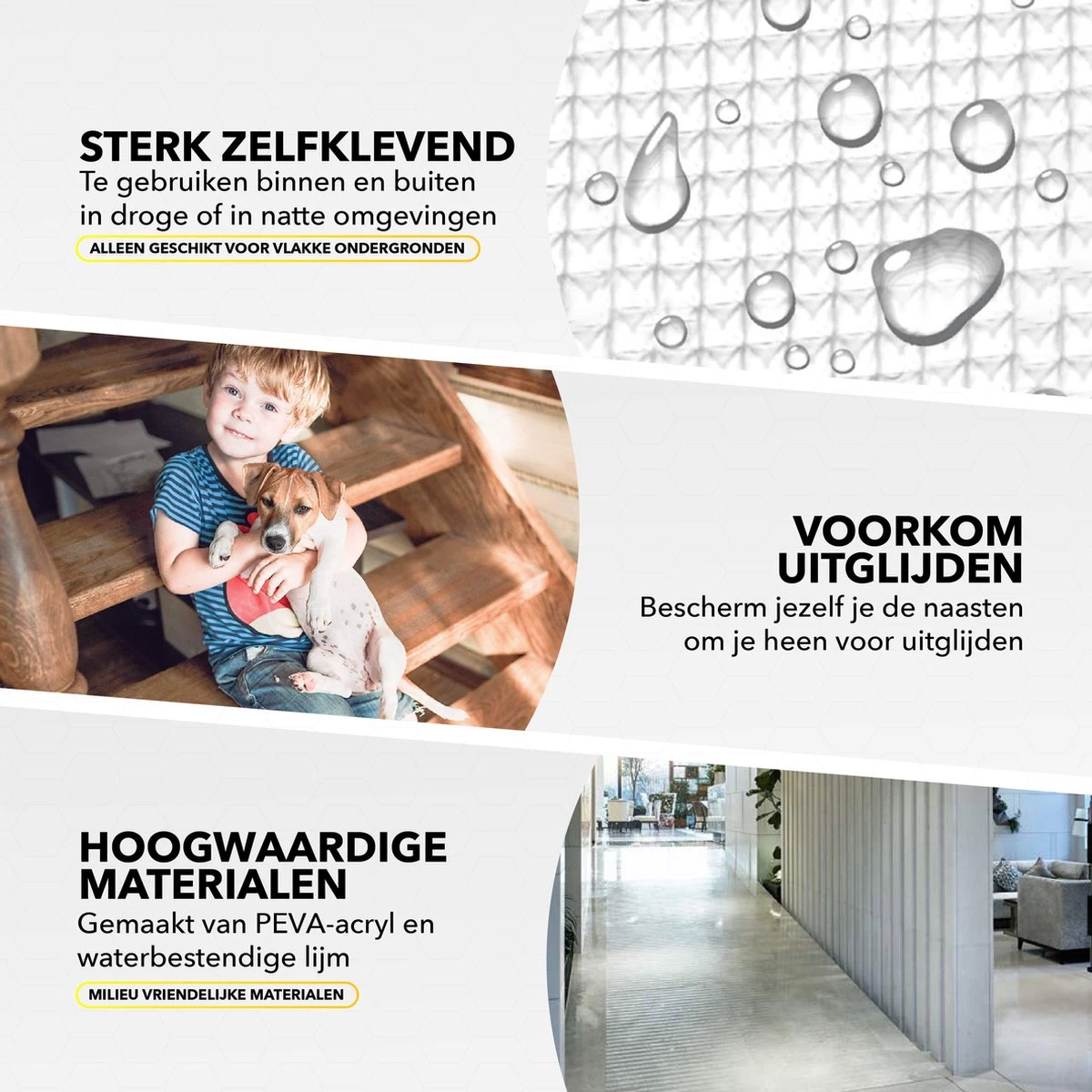 STERK ZELFKLEVEND
Te gebruiken binnen en buiten in droge of in natte omgevingen
ALLEEN GESCHIKT VOOR VLAKKE ONDERGRONDEN

VOORKOM UITGLIJDEN
Bescherm jezelf je de naasten om je heen voor uitglijden

HOOGWAARDIGE MATERIALEN
Gemaakt van PEVA-acryl en waterbestendige lijm
MILIEU VRIENDELIJKE MATERIALEN